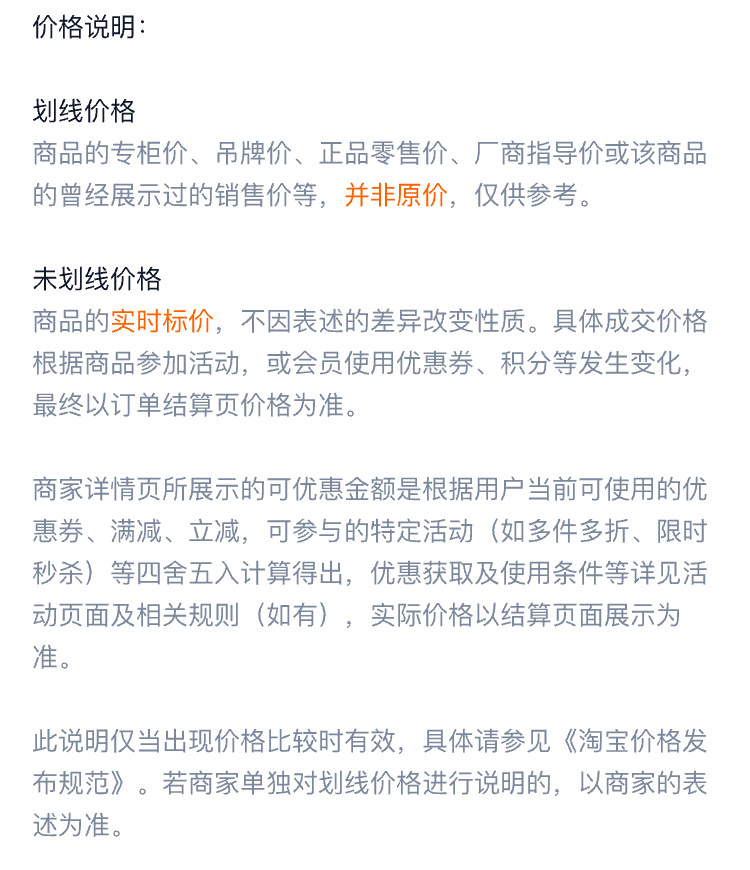 价格说明：

划线价格
商品的专柜价、吊牌价、正品零售价、厂商指导价或该商品的曾经展示过的销售价等，并非原价，仅供参考。

未划线价格
商品的实时标价，不因表述的差异改变性质。具体成交价格根据商品参加活动，或会员使用优惠券、积分等发生变化，最终以订单结算页价格为准。

商家详情页所展示的可优惠金额是根据用户当前可使用的优惠券、满减、立减，可参与的特定活动（如多件多折、限时秒杀）等四舍五入计算得出，优惠获取及使用条件等详见活动页面及相关规则（如有），实际价格以结算页面展示为准。

此说明仅当出现价格比较时有效，具体请参见《淘宝价格发布规范》。若商家单独对划线价格进行说明的，以商家的表述为准。